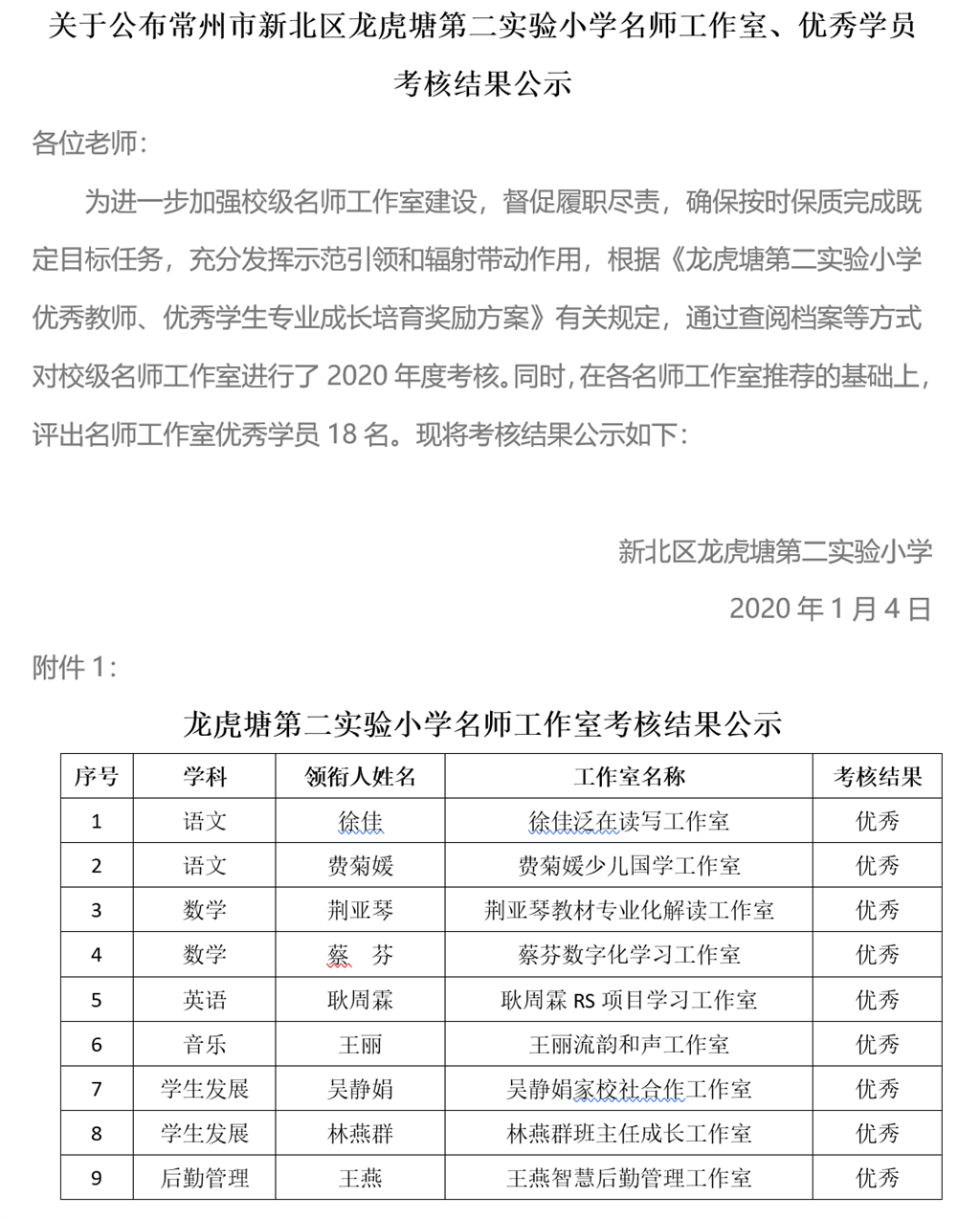 关于公布常州市新北区龙虎塘第二实验小学名师工作室、优秀学员考核结果公示

各位老师：

为进一步加强校级名师工作室建设，督促履职尽责，确保按时保质完成既定目标任务，充分发挥示范引领和辐射带动作用，根据《龙虎塘第二实验小学优秀教师、优秀学生专业成长培育奖励方案》有关规定，通过查阅档案等方式对校级名师工作室进行了 2020 年度考核。同时，在各名师工作室推荐的基础上，评出名师工作室优秀学员 18 名。现将考核结果公示如下：

新北区龙虎塘第二实验小学

2020 年 1 月 4 日

附件 1：

龙虎塘第二实验小学名师工作室考核结果公示

| 序号 | 学科 | 领衔人姓名 | 工作室名称 | 考核结果 |
|---|---|---|---|---|
| 1 | 语文 | 徐佳 | 徐佳泛在读写工作室 | 优秀 |
| 2 | 语文 | 费菊媛 | 费菊媛少儿国学工作室 | 优秀 |
| 3 | 数学 | 荆亚琴 | 荆亚琴教材专业化解读工作室 | 优秀 |
| 4 | 数学 | 蔡　芬 | 蔡芬数字化学习工作室 | 优秀 |
| 5 | 英语 | 耿周霖 | 耿周霖 RS 项目学习工作室 | 优秀 |
| 6 | 音乐 | 王丽 | 王丽流韵和声工作室 | 优秀 |
| 7 | 学生发展 | 吴静娟 | 吴静娟家校社合作工作室 | 优秀 |
| 8 | 学生发展 | 林燕群 | 林燕群班主任成长工作室 | 优秀 |
| 9 | 后勤管理 | 王燕 | 王燕智慧后勤管理工作室 | 优秀 |